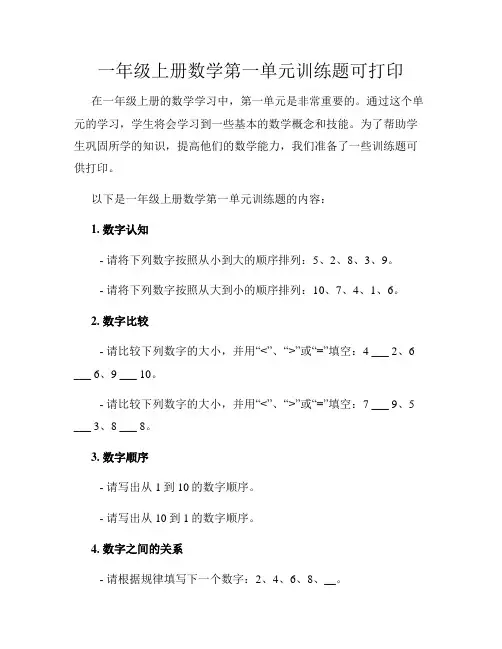 一年级上册数学第一单元训练题可打印

在一年级上册的数学学习中，第一单元是非常重要的。通过这个单元的学习，学生将会学习到一些基本的数学概念和技能。为了帮助学生巩固所学的知识，提高他们的数学能力，我们准备了一些训练题可供打印。

以下是一年级上册数学第一单元训练题的内容：

1. 数字认知

- 请将下列数字按照从小到大的顺序排列：5、2、8、3、9。

- 请将下列数字按照从大到小的顺序排列：10、7、4、1、6。

2. 数字比较

- 请比较下列数字的大小，并用“<”、“>”或“=”填空：4 ___ 2、6 ___ 6、9 ___ 10。

- 请比较下列数字的大小，并用“<”、“>”或“=”填空：7 ___ 9、5 ___ 3、8 ___ 8。

3. 数字顺序

- 请写出从 1 到 10 的数字顺序。

- 请写出从 10 到 1 的数字顺序。

4. 数字之间的关系

- 请根据规律填写下一个数字：2、4、6、8、__。